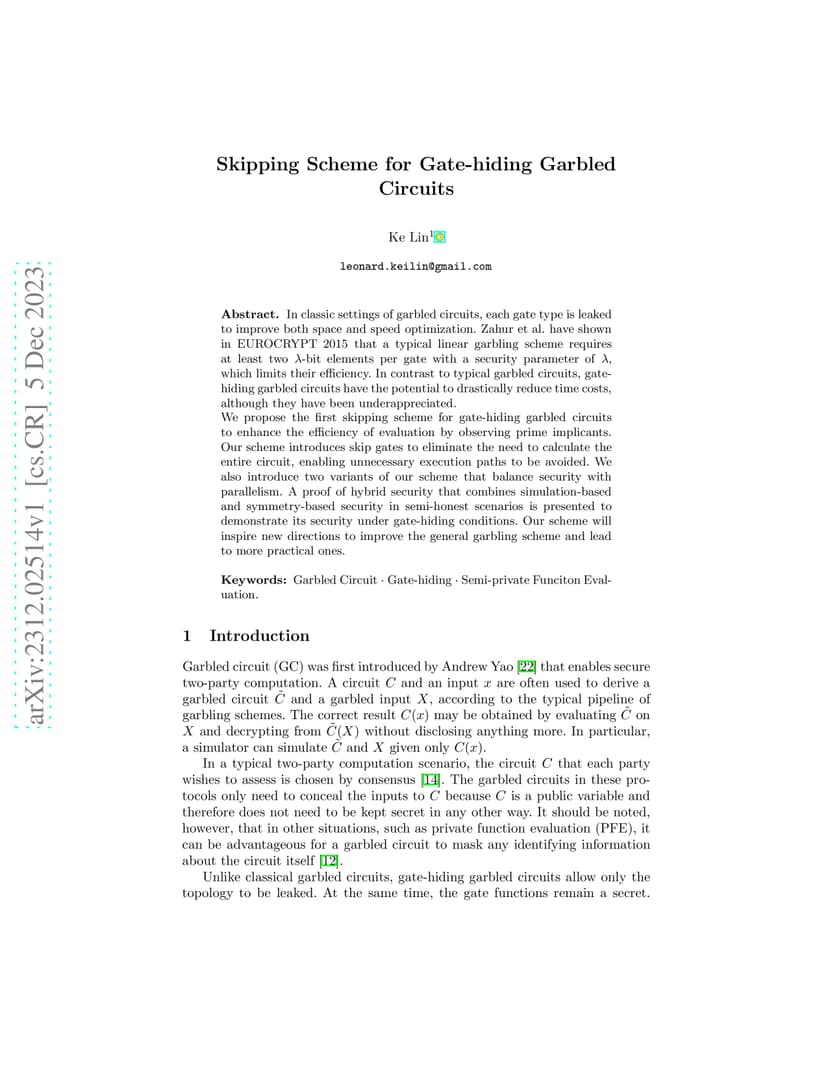 arXiv:2312.02514v1 [cs.CR] 5 Dec 2023

Skipping Scheme for Gate-hiding Garbled Circuits

Ke Lin$^1$

leonard.keilin@gmail.com

**Abstract.** In classic settings of garbled circuits, each gate type is leaked to improve both space and speed optimization. Zahur et al. have shown in EUROCRYPT 2015 that a typical linear garbling scheme requires at least two $\lambda$-bit elements per gate with a security parameter of $\lambda$, which limits their efficiency. In contrast to typical garbled circuits, gate-hiding garbled circuits have the potential to drastically reduce time costs, although they have been underappreciated.
We propose the first skipping scheme for gate-hiding garbled circuits to enhance the efficiency of evaluation by observing prime implicants. Our scheme introduces skip gates to eliminate the need to calculate the entire circuit, enabling unnecessary execution paths to be avoided. We also introduce two variants of our scheme that balance security with parallelism. A proof of hybrid security that combines simulation-based and symmetry-based security in semi-honest scenarios is presented to demonstrate its security under gate-hiding conditions. Our scheme will inspire new directions to improve the general garbling scheme and lead to more practical ones.

**Keywords:** Garbled Circuit · Gate-hiding · Semi-private Funciton Evaluation.

1 Introduction

Garbled circuit (GC) was first introduced by Andrew Yao [22] that enables secure two-party computation. A circuit $C$ and an input $x$ are often used to derive a garbled circuit $\tilde{C}$ and a garbled input $X$, according to the typical pipeline of garbling schemes. The correct result $C(x)$ may be obtained by evaluating $\tilde{C}$ on $X$ and decrypting from $\tilde{C}(X)$ without disclosing anything more. In particular, a simulator can simulate $\tilde{C}$ and $X$ given only $C(x)$.

In a typical two-party computation scenario, the circuit $C$ that each party wishes to assess is chosen by consensus [14]. The garbled circuits in these protocols only need to conceal the inputs to $C$ because $C$ is a public variable and therefore does not need to be kept secret in any other way. It should be noted, however, that in other situations, such as private function evaluation (PFE), it can be advantageous for a garbled circuit to mask any identifying information about the circuit itself [12].

Unlike classical garbled circuits, gate-hiding garbled circuits allow only the topology to be leaked. At the same time, the gate functions remain a secret.